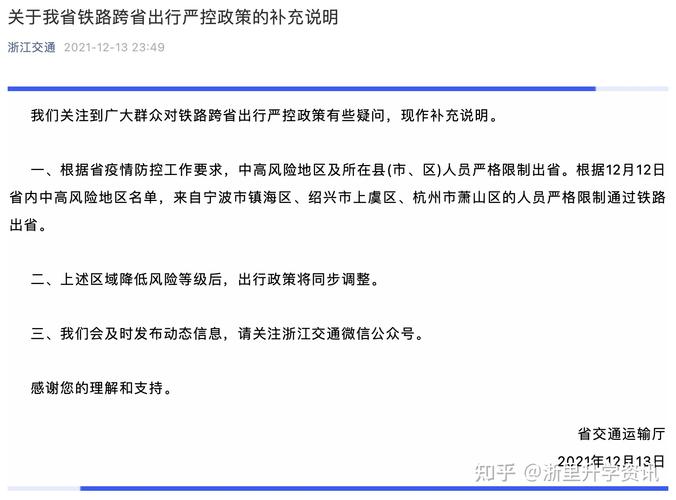 关于我省铁路跨省出行严控政策的补充说明

浙江交通 2021-12-13 23:49

我们关注到广大群众对铁路跨省出行严控政策有些疑问，现作补充说明。

一、根据省疫情防控工作要求，中高风险地区及所在县(市、区)人员严格限制出省。根据12月12日省内中高风险地区名单，来自宁波市镇海区、绍兴市上虞区、杭州市萧山区的人员严格限制通过铁路出省。

二、上述区域降低风险等级后，出行政策将同步调整。

三、我们会及时发布动态信息，请关注浙江交通微信公众号。

感谢您的理解和支持。

省交通运输厅

2021年12月13日

知乎 @浙里升学资讯